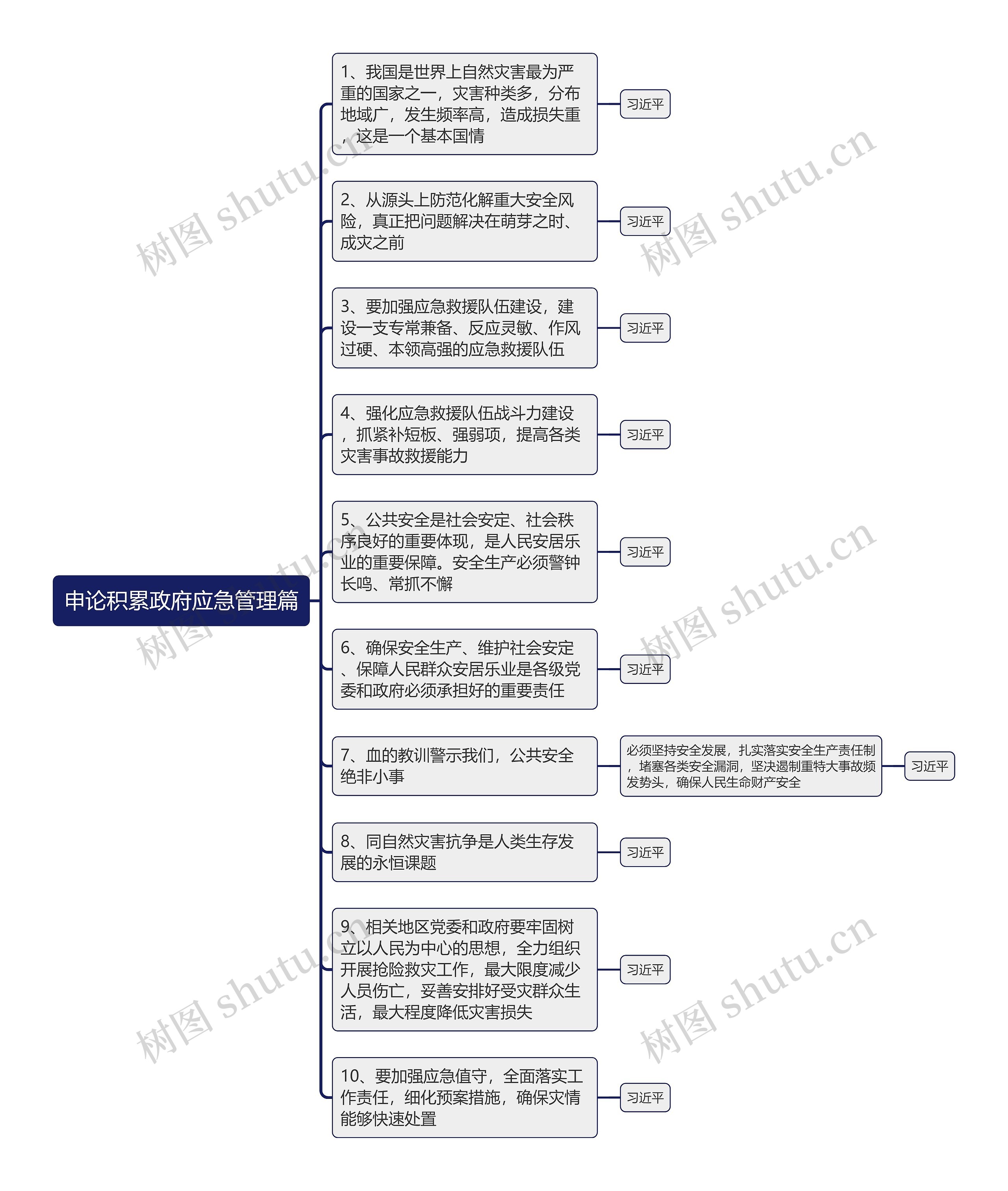 申论积累政府应急管理篇

1、我国是世界上自然灾害最为严重的国家之一，灾害种类多，分布地域广，发生频率高，造成损失重，这是一个基本国情

习近平

2、从源头上防范化解重大安全风险，真正把问题解决在萌芽之时、成灾之前

习近平

3、要加强应急救援队伍建设，建设一支专常兼备、反应灵敏、作风过硬、本领高强的应急救援队伍

习近平

4、强化应急救援队伍战斗力建设，抓紧补短板、强弱项，提高各类灾害事故救援能力

习近平

5、公共安全是社会安定、社会秩序良好的重要体现，是人民安居乐业的重要保障。安全生产必须警钟长鸣、常抓不懈

习近平

6、确保安全生产、维护社会安定、保障人民群众安居乐业是各级党委和政府必须承担好的重要责任

习近平

7、血的教训警示我们，公共安全绝非小事

必须坚持安全发展，扎实落实安全生产责任制，堵塞各类安全漏洞，坚决遏制重特大事故频发势头，确保人民生命财产安全

习近平

8、同自然灾害抗争是人类生存发展的永恒课题

习近平

9、相关地区党委和政府要牢固树立以人民为中心的思想，全力组织开展抢险救灾工作，最大限度减少人员伤亡，妥善安排好受灾群众生活，最大程度降低灾害损失

习近平

10、要加强应急值守，全面落实工作责任，细化预案措施，确保灾情能够快速处置

习近平

树图 shutu.cn
树图 shutu.cn
树图 shutu.cn
树图 shutu.cn
树图 shutu.cn
树图 shutu.cn